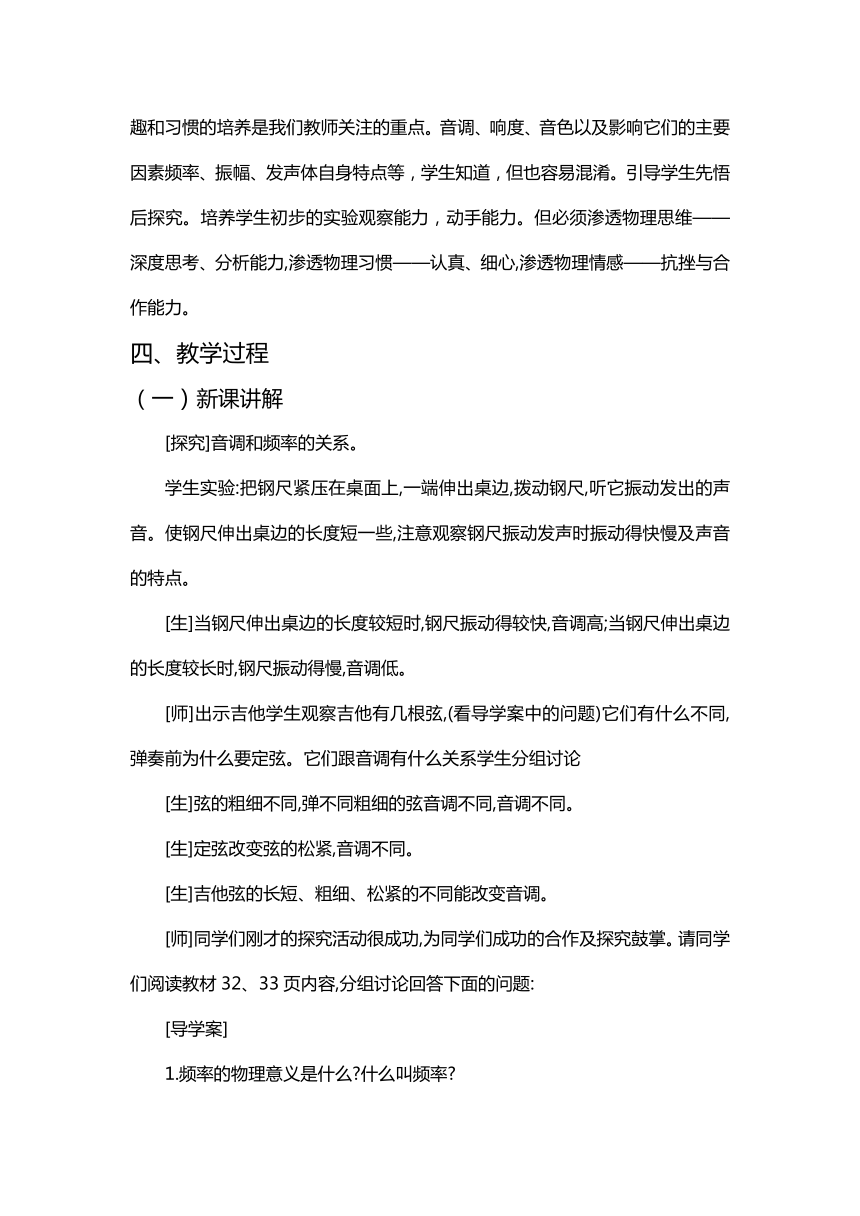 趣和习惯的培养是我们教师关注的重点。音调、响度、音色以及影响它们的主要因素频率、振幅、发声体自身特点等，学生知道，但也容易混淆。引导学生先悟后探究。培养学生初步的实验观察能力，动手能力。但必须渗透物理思维——深度思考、分析能力,渗透物理习惯——认真、细心,渗透物理情感——抗挫与合作能力。

四、教学过程

（一）新课讲解

[探究]音调和频率的关系。

学生实验:把钢尺紧压在桌面上,一端伸出桌边,拨动钢尺,听它振动发出的声音。使钢尺伸出桌边的长度短一些,注意观察钢尺振动发声时振动得快慢及声音的特点。

[生]当钢尺伸出桌边的长度较短时,钢尺振动得较快,音调高;当钢尺伸出桌边的长度较长时,钢尺振动得慢,音调低。

[师]出示吉他学生观察吉他有几根弦,(看导学案中的问题)它们有什么不同,弹奏前为什么要定弦。它们跟音调有什么关系学生分组讨论

[生]弦的粗细不同,弹不同粗细的弦音调不同,音调不同。

[生]定弦改变弦的松紧,音调不同。

[生]吉他弦的长短、粗细、松紧的不同能改变音调。

[师]同学们刚才的探究活动很成功,为同学们成功的合作及探究鼓掌。请同学们阅读教材 32、33 页内容,分组讨论回答下面的问题:

[导学案]

1.频率的物理意义是什么?什么叫频率?